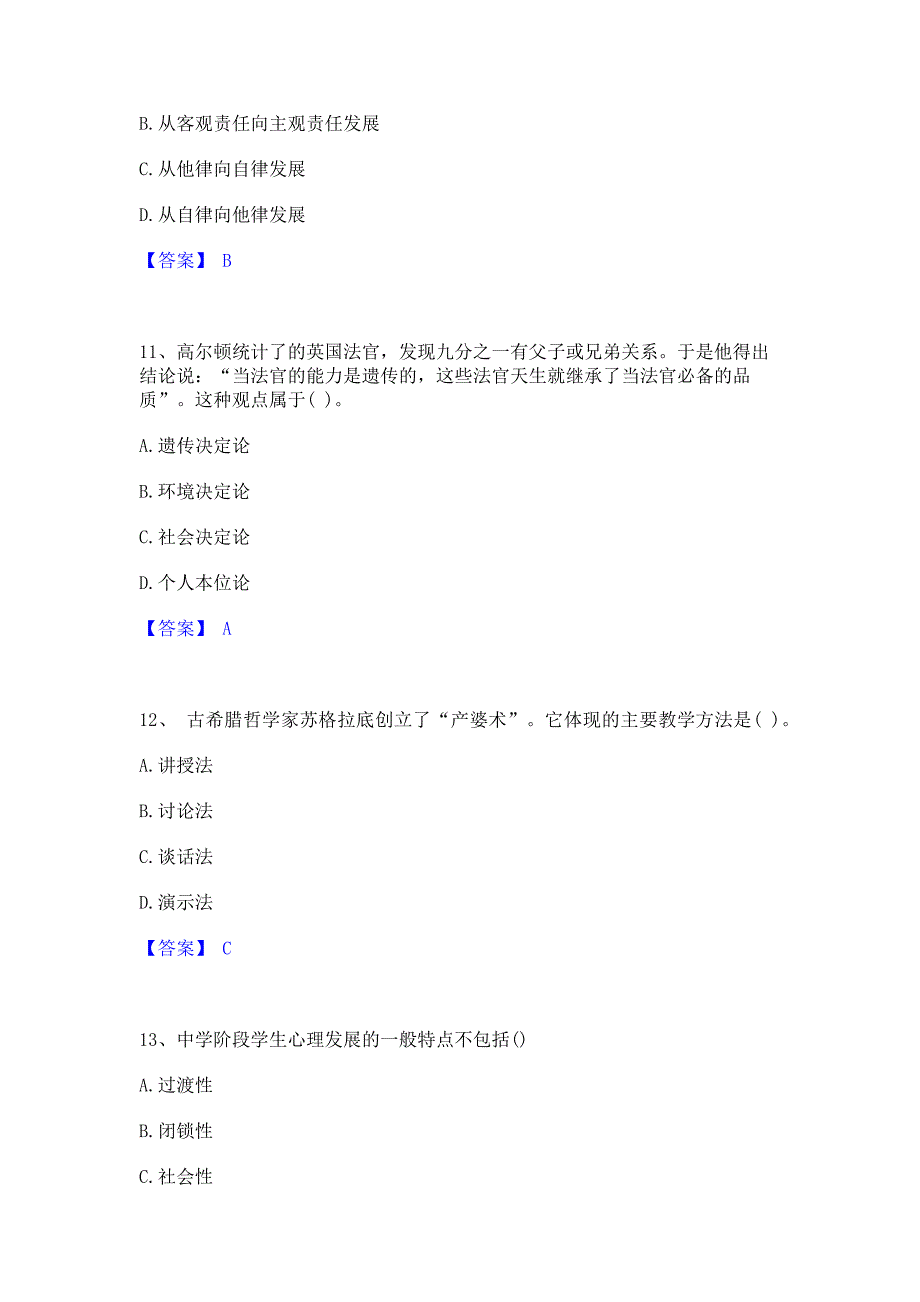 B. 从客观责任向主观责任发展

C. 从他律向自律发展

D. 从自律向他律发展

【答案】 B

11、高尔顿统计了的英国法官，发现九分之一有父子或兄弟关系。于是他得出结论说：“当法官的能力是遗传的，这些法官天生就继承了当法官必备的品质”。这种观点属于( )。

A. 遗传决定论

B. 环境决定论

C. 社会决定论

D. 个人本位论

【答案】 A

12、 古希腊哲学家苏格拉底创立了“产婆术”。它体现的主要教学方法是( )。

A. 讲授法

B. 讨论法

C. 谈话法

D. 演示法

【答案】 C

13、中学阶段学生心理发展的一般特点不包括()

A. 过渡性

B. 闭锁性

C. 社会性